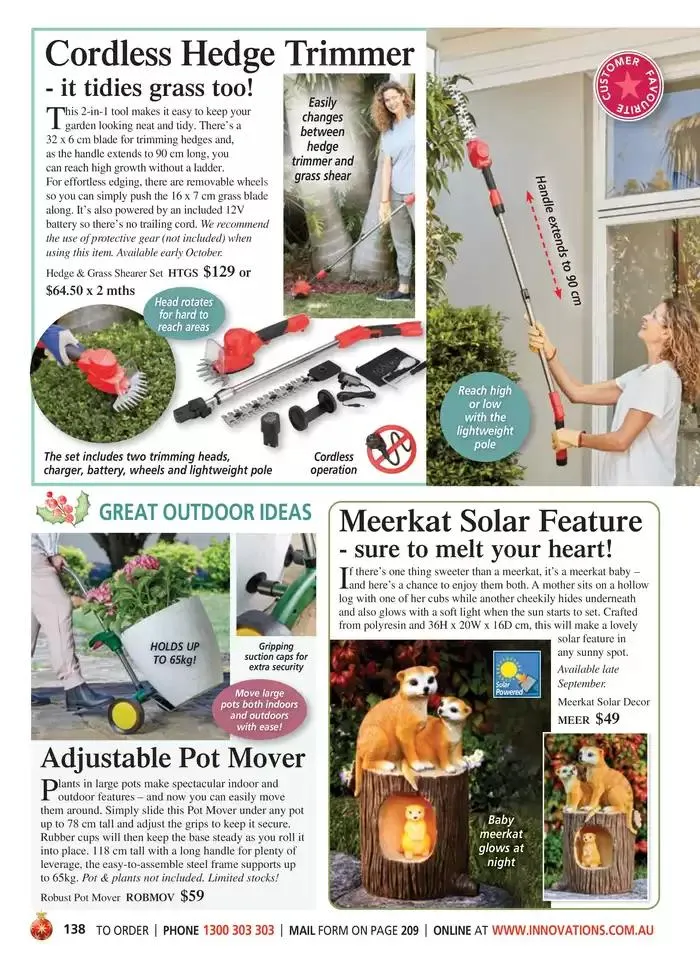 Cordless Hedge Trimmer
- it tidies grass too!

This 2-in-1 tool makes it easy to keep your garden looking neat and tidy. There's a 32 x 6 cm blade for trimming hedges and, as the handle extends to 90 cm long, you can reach high growth without a ladder. For effortless edging, there are removable wheels so you can simply push the 16 x 7 cm grass blade along. It's also powered by an included 12V battery so there's no trailing cord. We recommend the use of protective gear (not included) when using this item. Available early October.

Hedge & Grass Shearer Set HTGS $129 or $64.50 x 2 mths

Easily changes between hedge trimmer and grass shear

CUSTOMER FAVOURITE

Handle extends to 90 cm

Head rotates for hard to reach areas

Reach high or low with the lightweight pole

The set includes two trimming heads, charger, battery, wheels and lightweight pole

Cordless operation

GREAT OUTDOOR IDEAS

HOLDS UP TO 65kg!

Gripping suction caps for extra security

Move large pots both indoors and outdoors with ease!

Adjustable Pot Mover

Plants in large pots make spectacular indoor and outdoor features – and now you can easily move them around. Simply slide this Pot Mover under any pot up to 78 cm tall and adjust the grips to keep it secure. Rubber cups will then keep the base steady as you roll it into place. 118 cm tall with a long handle for plenty of leverage, the easy-to-assemble steel frame supports up to 65kg. Pot & plants not included. Limited stocks!

Robust Pot Mover ROBMOV $59

Meerkat Solar Feature
- sure to melt your heart!

If there's one thing sweeter than a meerkat, it's a meerkat baby – and here's a chance to enjoy them both. A mother sits on a hollow log with one of her cubs while another cheekily hides underneath and also glows with a soft light when the sun starts to set. Crafted from polyresin and 36H x 20W x 16D cm, this will make a lovely solar feature in any sunny spot.

Available late September.

Meerkat Solar Decor MEER $49

Solar Powered

Baby meerkat glows at night

138 TO ORDER | PHONE 1300 303 303 | MAIL FORM ON PAGE 209 | ONLINE AT WWW.INNOVATIONS.COM.AU